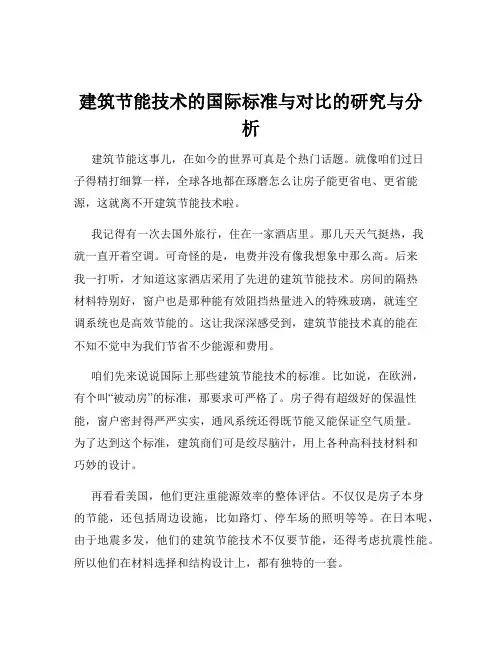 建筑节能技术的国际标准与对比的研究与分析

建筑节能这事儿，在如今的世界可真是个热门话题。就像咱们过日子得精打细算一样，全球各地都在琢磨怎么让房子能更省电、更省能源，这就离不开建筑节能技术啦。

我记得有一次去国外旅行，住在一家酒店里。那几天天气挺热，我就一直开着空调。可奇怪的是，电费并没有像我想象中那么高。后来我一打听，才知道这家酒店采用了先进的建筑节能技术。房间的隔热材料特别好，窗户也是那种能有效阻挡热量进入的特殊玻璃，就连空调系统也是高效节能的。这让我深深感受到，建筑节能技术真的能在不知不觉中为我们节省不少能源和费用。

咱们先来说说国际上那些建筑节能技术的标准。比如说，在欧洲，有个叫“被动房”的标准，那要求可严格了。房子得有超级好的保温性能，窗户密封得严严实实，通风系统还得既节能又能保证空气质量。为了达到这个标准，建筑商们可是绞尽脑汁，用上各种高科技材料和巧妙的设计。

再看看美国，他们更注重能源效率的整体评估。不仅仅是房子本身的节能，还包括周边设施，比如路灯、停车场的照明等等。在日本呢，由于地震多发，他们的建筑节能技术不仅要节能，还得考虑抗震性能。所以他们在材料选择和结构设计上，都有独特的一套。